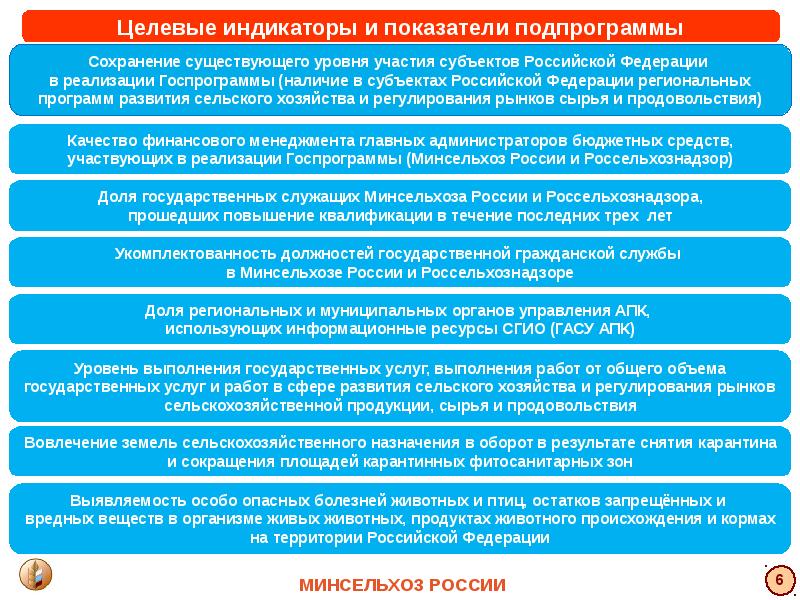 Целевые индикаторы и показатели подпрограммы

Сохранение существующего уровня участия субъектов Российской Федерации в реализации Госпрограммы (наличие в субъектах Российской Федерации региональных программ развития сельского хозяйства и регулирования рынков сырья и продовольствия)

Качество финансового менеджмента главных администраторов бюджетных средств, участвующих в реализации Госпрограммы (Минсельхоз России и Россельхознадзор)

Доля государственных служащих Минсельхоза России и Россельхознадзора, прошедших повышение квалификации в течение последних трех лет

Укомплектованность должностей государственной гражданской службы в Минсельхозе России и Россельхознадзоре

Доля региональных и муниципальных органов управления АПК, использующих информационные ресурсы СГИО (ГАСУ АПК)

Уровень выполнения государственных услуг, выполнения работ от общего объема государственных услуг и работ в сфере развития сельского хозяйства и регулирования рынков сельскохозяйственной продукции, сырья и продовольствия

Вовлечение земель сельскохозяйственного назначения в оборот в результате снятия карантина и сокращения площадей карантинных фитосанитарных зон

Выявляемость особо опасных болезней животных и птиц, остатков запрещённых и вредных веществ в организме живых животных, продуктах животного происхождения и кормах на территории Российской Федерации

МИНСЕЛЬХОЗ РОССИИ

6